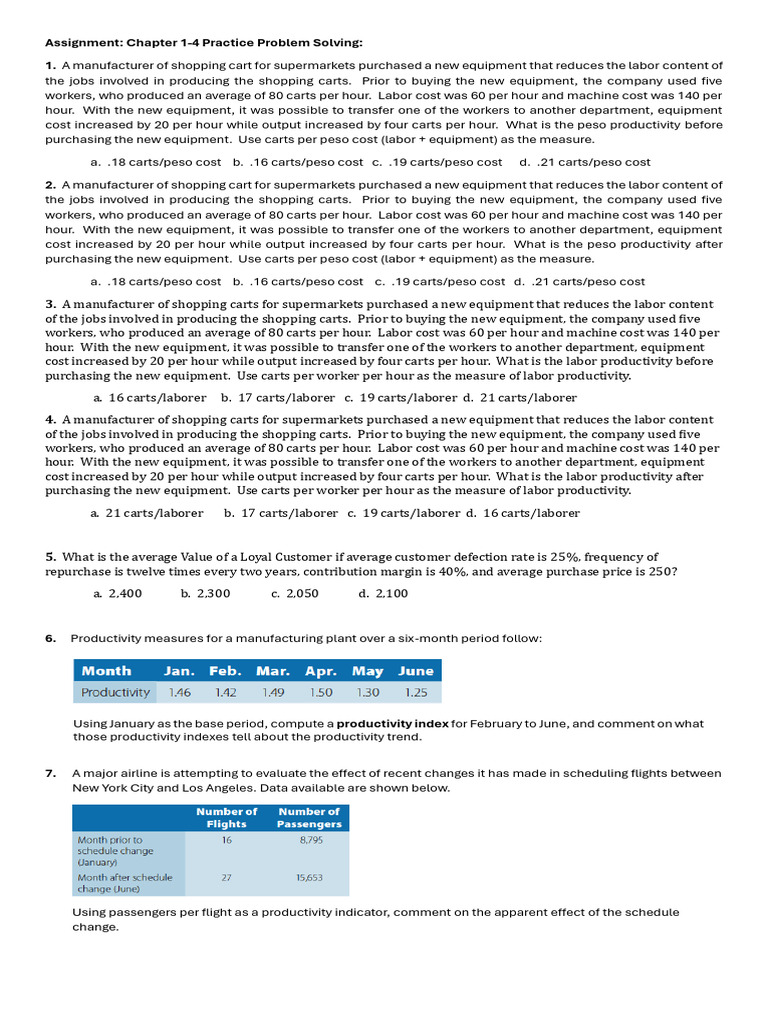 Assignment: Chapter 1-4 Practice Problem Solving:

1. A manufacturer of shopping cart for supermarkets purchased a new equipment that reduces the labor content of the jobs involved in producing the shopping carts. Prior to buying the new equipment, the company used five workers, who produced an average of 80 carts per hour. Labor cost was 60 per hour and machine cost was 140 per hour. With the new equipment, it was possible to transfer one of the workers to another department, equipment cost increased by 20 per hour while output increased by four carts per hour. What is the peso productivity before purchasing the new equipment. Use carts per peso cost (labor + equipment) as the measure.

a. .18 carts/peso cost b. .16 carts/peso cost c. .19 carts/peso cost d. .21 carts/peso cost

2. A manufacturer of shopping cart for supermarkets purchased a new equipment that reduces the labor content of the jobs involved in producing the shopping carts. Prior to buying the new equipment, the company used five workers, who produced an average of 80 carts per hour. Labor cost was 60 per hour and machine cost was 140 per hour. With the new equipment, it was possible to transfer one of the workers to another department, equipment cost increased by 20 per hour while output increased by four carts per hour. What is the peso productivity after purchasing the new equipment. Use carts per peso cost (labor + equipment) as the measure.

a. .18 carts/peso cost b. .16 carts/peso cost c. .19 carts/peso cost d. .21 carts/peso cost

3. A manufacturer of shopping carts for supermarkets purchased a new equipment that reduces the labor content of the jobs involved in producing the shopping carts. Prior to buying the new equipment, the company used five workers, who produced an average of 80 carts per hour. Labor cost was 60 per hour and machine cost was 140 per hour. With the new equipment, it was possible to transfer one of the workers to another department, equipment cost increased by 20 per hour while output increased by four carts per hour. What is the labor productivity before purchasing the new equipment. Use carts per worker per hour as the measure of labor productivity.

a. 16 carts/laborer b. 17 carts/laborer c. 19 carts/laborer d. 21 carts/laborer

4. A manufacturer of shopping carts for supermarkets purchased a new equipment that reduces the labor content of the jobs involved in producing the shopping carts. Prior to buying the new equipment, the company used five workers, who produced an average of 80 carts per hour. Labor cost was 60 per hour and machine cost was 140 per hour. With the new equipment, it was possible to transfer one of the workers to another department, equipment cost increased by 20 per hour while output increased by four carts per hour. What is the labor productivity after purchasing the new equipment. Use carts per worker per hour as the measure of labor productivity.

a. 21 carts/laborer b. 17 carts/laborer c. 19 carts/laborer d. 16 carts/laborer

5. What is the average Value of a Loyal Customer if average customer defection rate is 25%, frequency of repurchase is twelve times every two years, contribution margin is 40%, and average purchase price is 250?

a. 2,400 b. 2,300 c. 2,050 d. 2,100

6. Productivity measures for a manufacturing plant over a six-month period follow:

| Month | Jan. | Feb. | Mar. | Apr. | May | June |
|---|---|---|---|---|---|---|
| Productivity | 1.46 | 1.42 | 1.49 | 1.50 | 1.30 | 1.25 |

Using January as the base period, compute a productivity index for February to June, and comment on what those productivity indexes tell about the productivity trend.

7. A major airline is attempting to evaluate the effect of recent changes it has made in scheduling flights between New York City and Los Angeles. Data available are shown below.

| | Number of Flights | Number of Passengers |
|---|---|---|
| Month prior to schedule change (January) | 16 | 8,795 |
| Month after schedule change (June) | 27 | 15,653 |

Using passengers per flight as a productivity indicator, comment on the apparent effect of the schedule change.